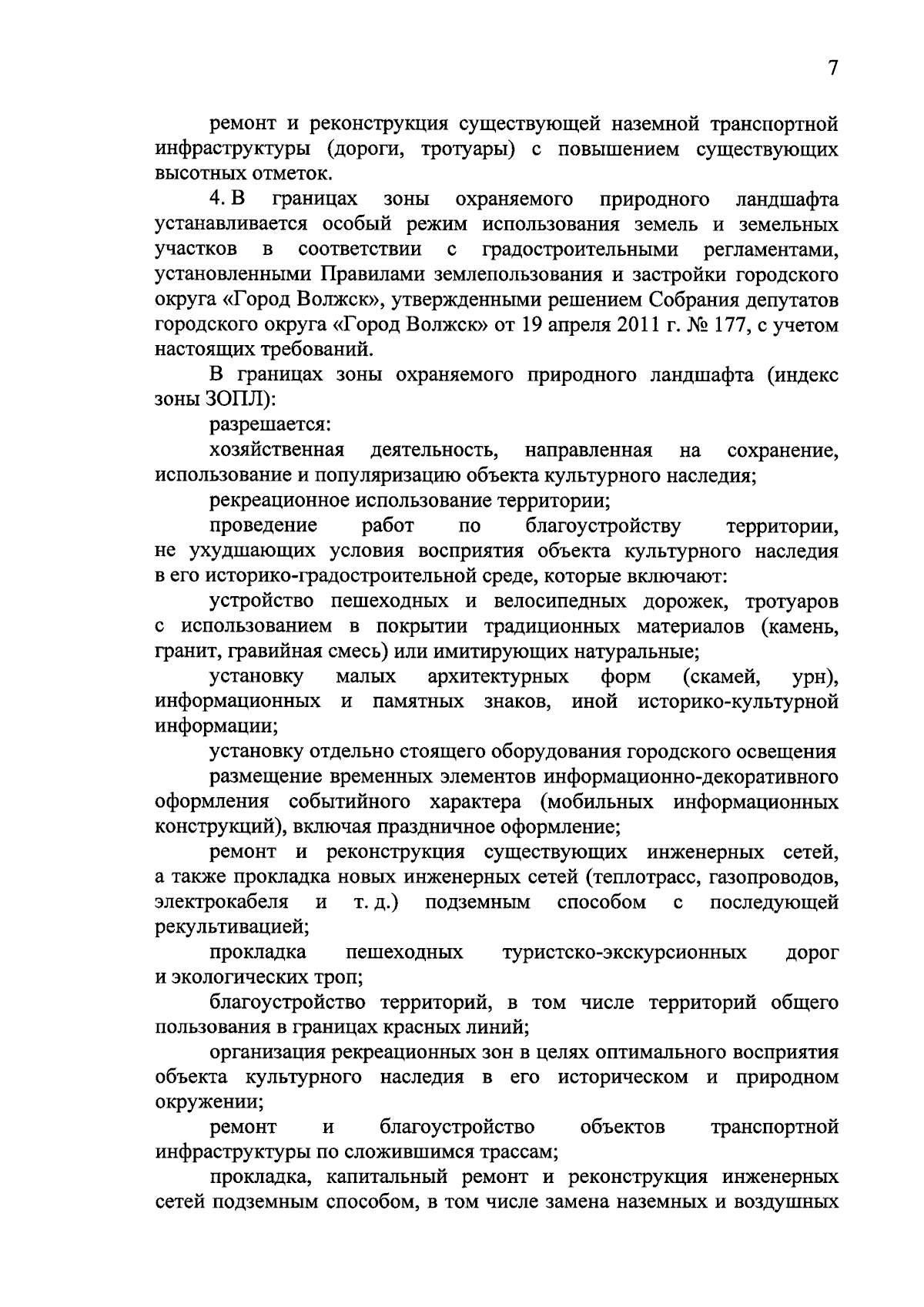 7

ремонт и реконструкция существующей наземной транспортной инфраструктуры (дороги, тротуары) с повышением существующих высотных отметок.

4. В границах зоны охраняемого природного ландшафта устанавливается особый режим использования земель и земельных участков в соответствии с градостроительными регламентами, установленными Правилами землепользования и застройки городского округа «Город Волжск», утвержденными решением Собрания депутатов городского округа «Город Волжск» от 19 апреля 2011 г. № 177, с учетом настоящих требований.

В границах зоны охраняемого природного ландшафта (индекс зоны ЗОПЛ):

разрешается:

хозяйственная деятельность, направленная на сохранение, использование и популяризацию объекта культурного наследия;

рекреационное использование территории;

проведение работ по благоустройству территории, не ухудшающих условия восприятия объекта культурного наследия в его историко-градостроительной среде, которые включают:

устройство пешеходных и велосипедных дорожек, тротуаров с использованием в покрытии традиционных материалов (камень, гранит, гравийная смесь) или имитирующих натуральные;

установку малых архитектурных форм (скамей, урн), информационных и памятных знаков, иной историко-культурной информации;

установку отдельно стоящего оборудования городского освещения

размещение временных элементов информационно-декоративного оформления событийного характера (мобильных информационных конструкций), включая праздничное оформление;

ремонт и реконструкция существующих инженерных сетей, а также прокладка новых инженерных сетей (теплотрасс, газопроводов, электрокабеля и т. д.) подземным способом с последующей рекультивацией;

прокладка пешеходных туристско-экскурсионных дорог и экологических троп;

благоустройство территорий, в том числе территорий общего пользования в границах красных линий;

организация рекреационных зон в целях оптимального восприятия объекта культурного наследия в его историческом и природном окружении;

ремонт и благоустройство объектов транспортной инфраструктуры по сложившимся трассам;

прокладка, капитальный ремонт и реконструкция инженерных сетей подземным способом, в том числе замена наземных и воздушных